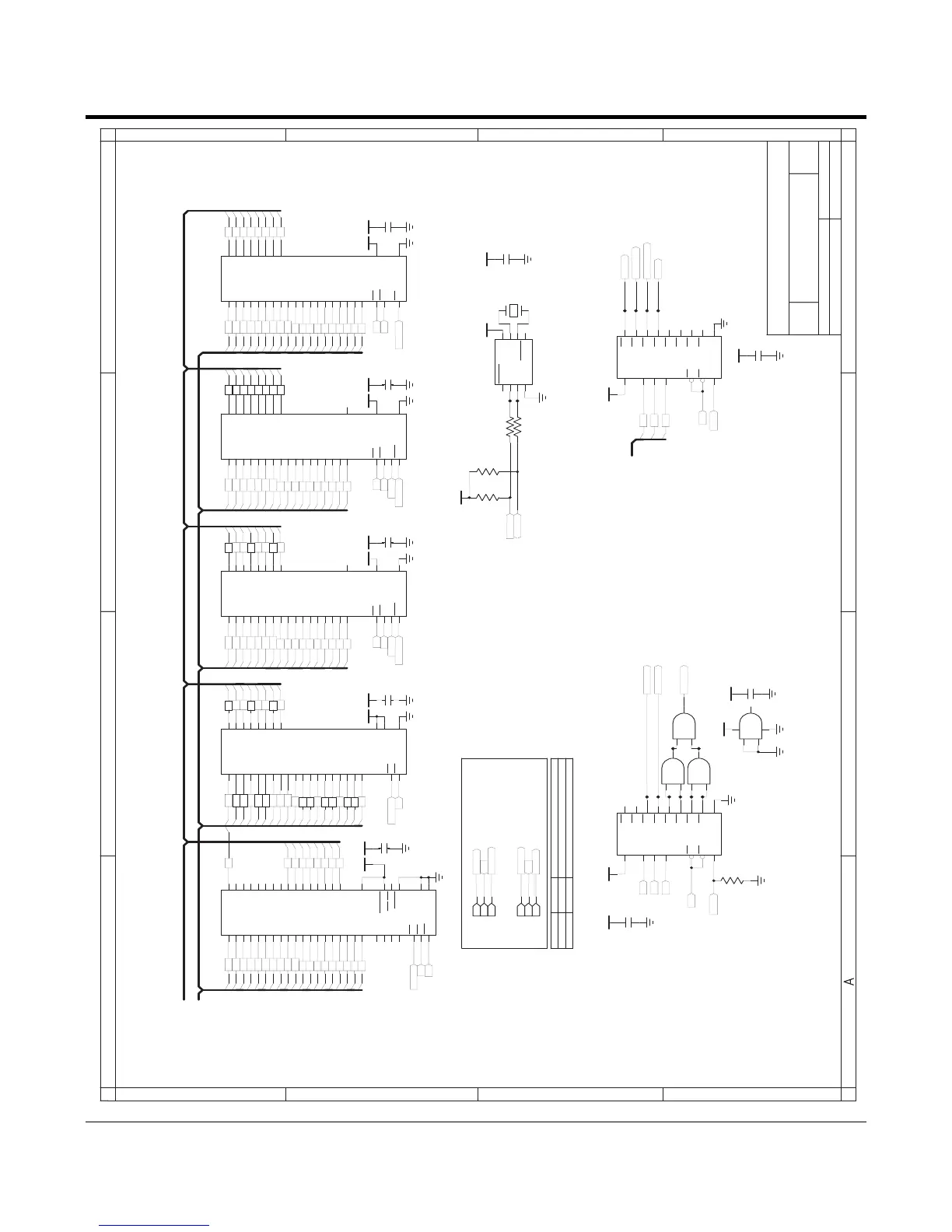 A